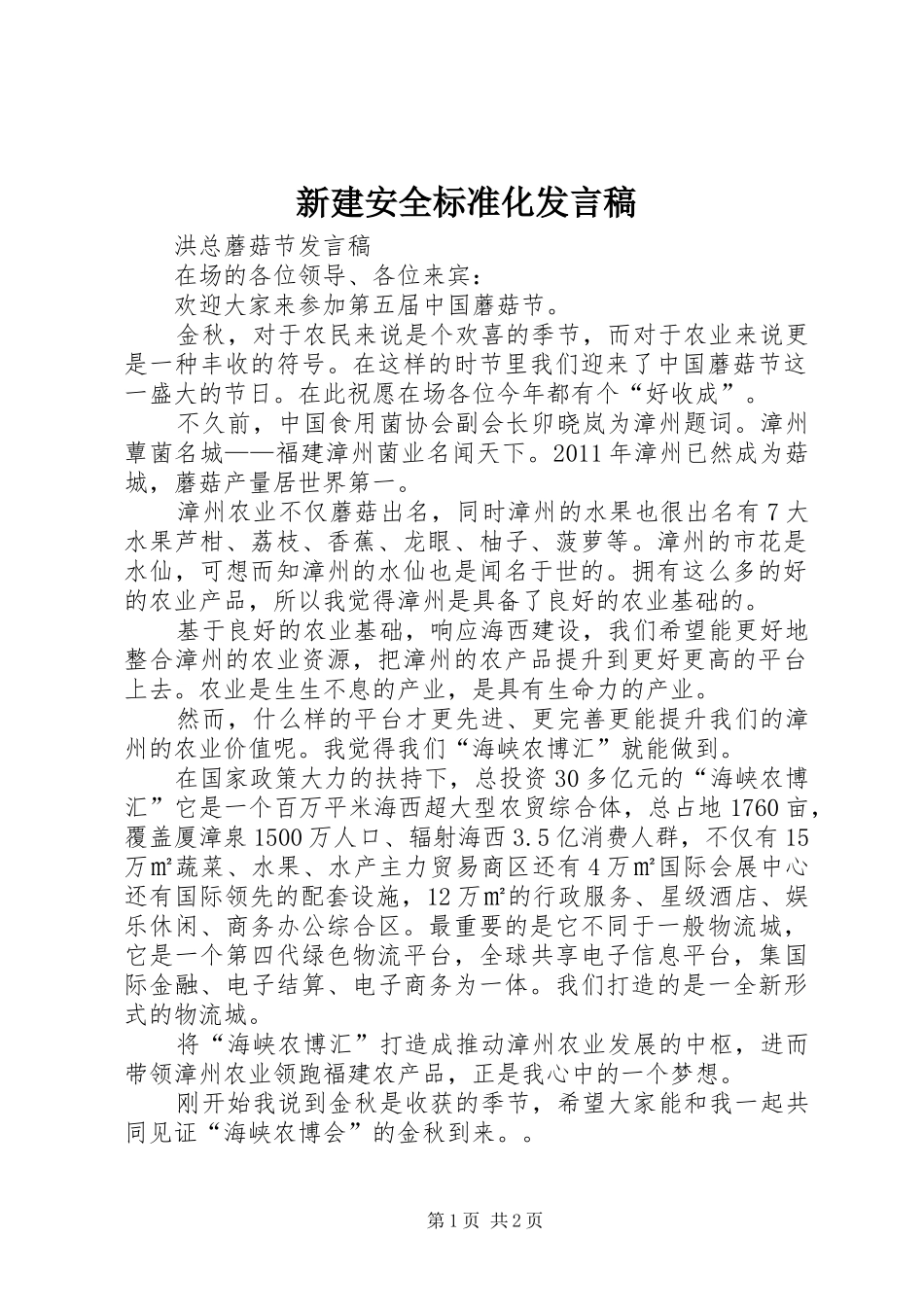 新建安全标准化发言稿

洪总蘑菇节发言稿

在场的各位领导、各位来宾：

欢迎大家来参加第五届中国蘑菇节。

金秋，对于农民来说是个欢喜的季节，而对于农业来说更是一种丰收的符号。在这样的时节里我们迎来了中国蘑菇节这一盛大的节日。在此祝愿在场各位今年都有个“好收成”。

不久前，中国食用菌协会副会长卯晓岚为漳州题词。漳州蕈菌名城——福建漳州菌业名闻天下。2011年漳州已然成为菇城，蘑菇产量居世界第一。

漳州农业不仅蘑菇出名，同时漳州的水果也很出名有7大水果芦柑、荔枝、香蕉、龙眼、柚子、菠萝等。漳州的市花是水仙，可想而知漳州的水仙也是闻名于世的。拥有这么多的好的农业产品，所以我觉得漳州是具备了良好的农业基础的。

基于良好的农业基础，响应海西建设，我们希望能更好地整合漳州的农业资源，把漳州的农产品提升到更好更高的平台上去。农业是生生不息的产业，是具有生命力的产业。

然而，什么样的平台才更先进、更完善更能提升我们的漳州的农业价值呢。我觉得我们“海峡农博汇”就能做到。

在国家政策大力的扶持下，总投资30多亿元的“海峡农博汇”它是一个百万平米海西超大型农贸综合体，总占地1760亩，覆盖厦漳泉1500万人口、辐射海西3.5亿消费人群，不仅有15万㎡蔬菜、水果、水产主力贸易商区还有4万㎡国际会展中心还有国际领先的配套设施，12万㎡的行政服务、星级酒店、娱乐休闲、商务办公综合区。最重要的是它不同于一般物流城，它是一个第四代绿色物流平台，全球共享电子信息平台，集国际金融、电子结算、电子商务为一体。我们打造的是一全新形式的物流城。

将“海峡农博汇”打造成推动漳州农业发展的中枢，进而带领漳州农业领跑福建农产品，正是我心中的一个梦想。

刚开始我说到金秋是收获的季节，希望大家能和我一起共同见证“海峡农博会”的金秋到来。。

第1页 共2页